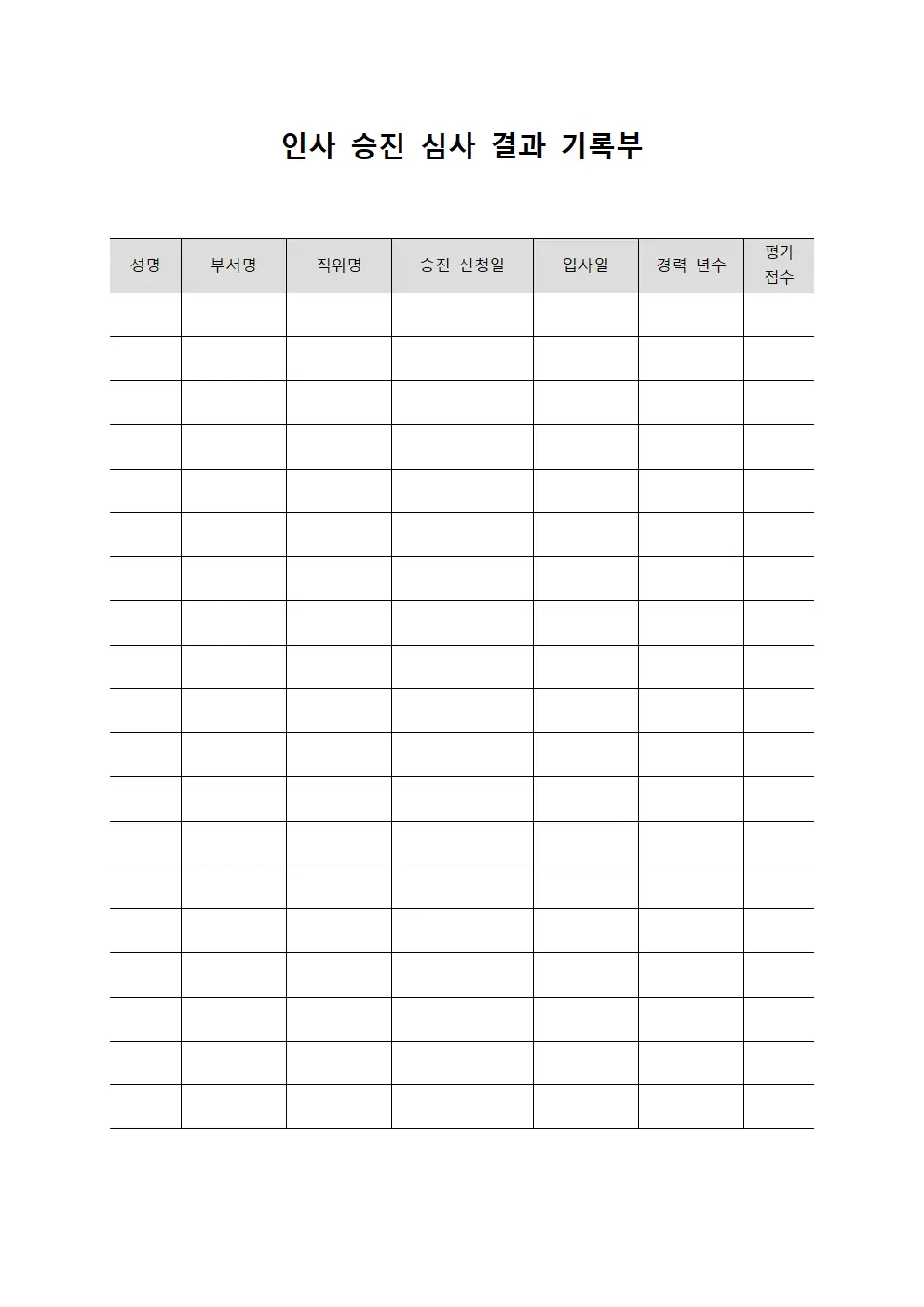 인사 승진 심사 결과 기록부

| 성명 | 부서명 | 직위명 | 승진 신청일 | 입사일 | 경력 년수 | 평가 점수 |
|---|---|---|---|---|---|---|
| | | | | | | |
| | | | | | | |
| | | | | | | |
| | | | | | | |
| | | | | | | |
| | | | | | | |
| | | | | | | |
| | | | | | | |
| | | | | | | |
| | | | | | | |
| | | | | | | |
| | | | | | | |
| | | | | | | |
| | | | | | | |
| | | | | | | |
| | | | | | | |
| | | | | | | |
| | | | | | | |
| | | | | | | |